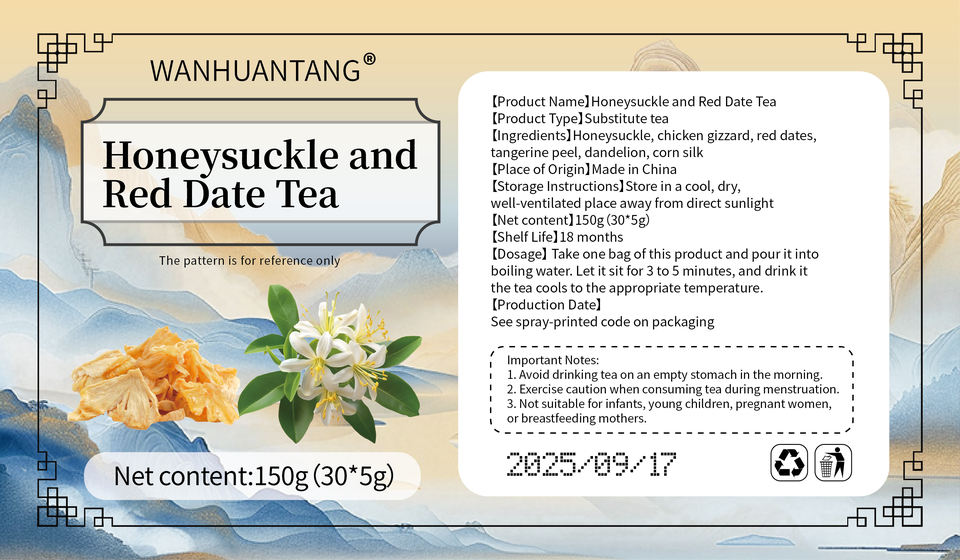 WANHUANTANG®

Honeysuckle and Red Date Tea

The pattern is for reference only

Net content:150g (30*5g)

【Product Name】Honeysuckle and Red Date Tea
【Product Type】Substitute tea
【Ingredients】Honeysuckle, chicken gizzard, red dates, tangerine peel, dandelion, corn silk
【Place of Origin】Made in China
【Storage Instructions】Store in a cool, dry, well-ventilated place away from direct sunlight
【Net content】150g (30*5g)
【Shelf Life】18 months
【Dosage】Take one bag of this product and pour it into boiling water. Let it sit for 3 to 5 minutes, and drink it the tea cools to the appropriate temperature.
【Production Date】
See spray-printed code on packaging

Important Notes:
1. Avoid drinking tea on an empty stomach in the morning.
2. Exercise caution when consuming tea during menstruation.
3. Not suitable for infants, young children, pregnant women, or breastfeeding mothers.

2025/09/17